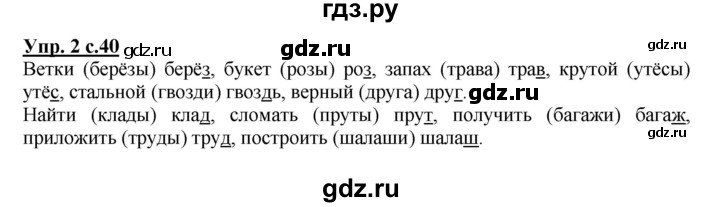 гдз.ру

Упр. 2 с.40 gdz.ru gdz.ru gdz.ru
Ветки (берёзы) берёз, букет (розы) роз, запах (трава) трав, крутой (утёсы) утёс, стальной (гвозди) гвоздь, верный (друга) друг. gdz.ru
Найти (клады) клад, сломать (пруты) прут, получить (багажи) багаж, приложить (труды) труд, построить (шалаши) шалаш. gdz.ru

gdz.ru